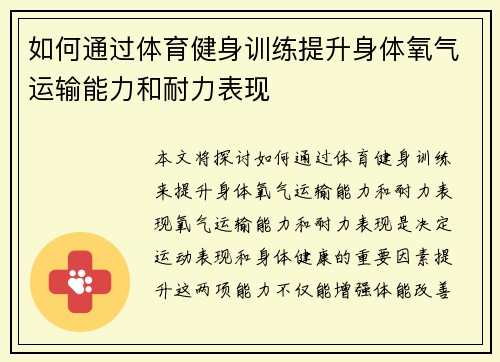 如何通过体育健身训练提升身体氧气运输能力和耐力表现

本文将探讨如何通过体育健身训练来提升身体氧气运输能力和耐力表现氧气运输能力和耐力表现是决定运动表现和身体健康的重要因素提升这两项能力不仅能增强体能改善